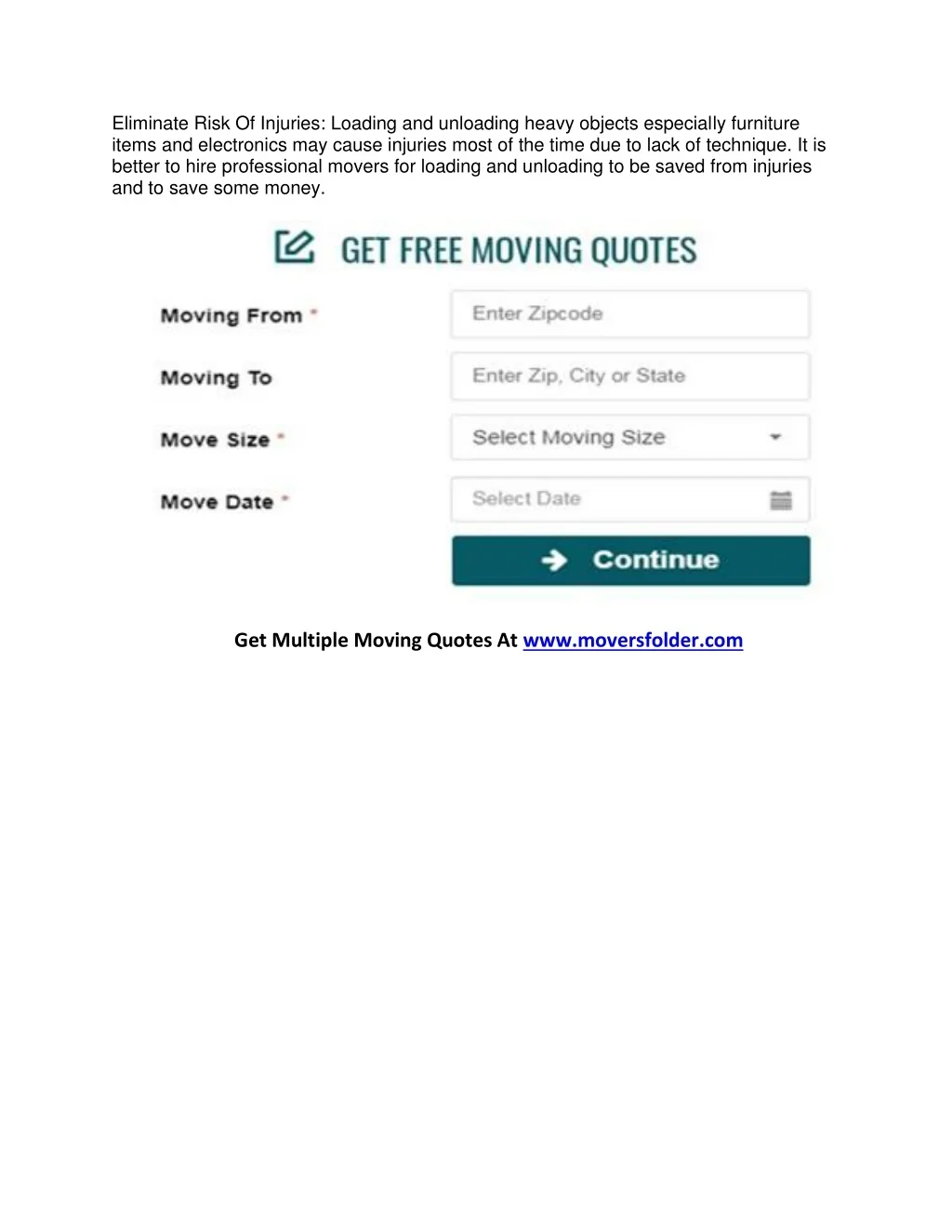 Eliminate Risk Of Injuries: Loading and unloading heavy objects especially furniture items and electronics may cause injuries most of the time due to lack of technique. It is better to hire professional movers for loading and unloading to be saved from injuries and to save some money.

GET FREE MOVING QUOTES

Moving From *
Enter Zipcode

Moving To
Enter Zip, City or State

Move Size *
Select Moving Size

Move Date *
Select Date

Continue

Get Multiple Moving Quotes At www.moversfolder.com